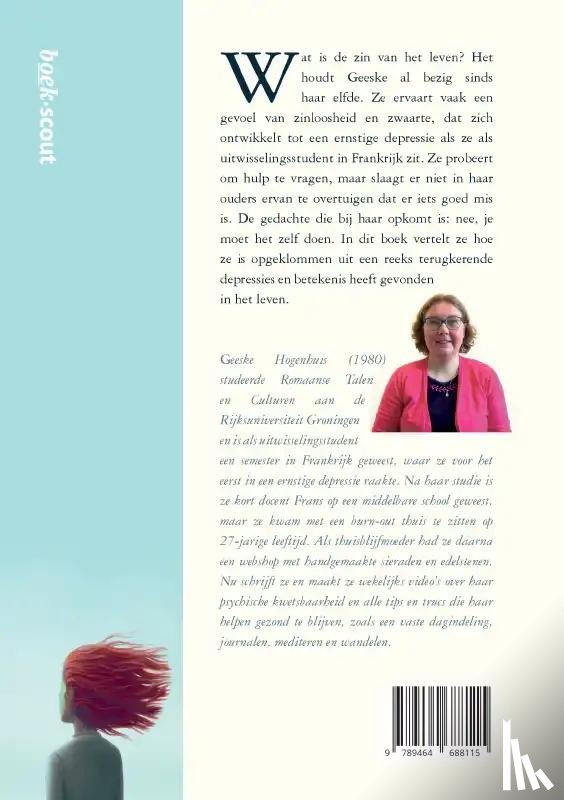 boek·scout

Wat is de zin van het leven? Het houdt Geeske al bezig sinds haar elfde. Ze ervaart vaak een gevoel van zinloosheid en zwaarte, dat zich ontwikkelt tot een ernstige depressie als ze als uitwisselingsstudent in Frankrijk zit. Ze probeert om hulp te vragen, maar slaagt er niet in haar ouders ervan te overtuigen dat er iets goed mis is. De gedachte die bij haar opkomt is: nee, je moet het zelf doen. In dit boek vertelt ze hoe ze is opgeklommen uit een reeks terugkerende depressies en betekenis heeft gevonden in het leven.

Geeske Hogenhuis (1980) studeerde Romaanse Talen en Culturen aan de Rijksuniversiteit Groningen en is als uitwisselingsstudent een semester in Frankrijk geweest, waar ze voor het eerst in een ernstige depressie raakte. Na haar studie is ze kort docent Frans op een middelbare school geweest, maar ze kwam met een burn-out thuis te zitten op 27-jarige leeftijd. Als thuisblijfmoeder had ze daarna een webshop met handgemaakte sieraden en edelstenen. Nu schrijft ze en maakt ze wekelijks video's over haar psychische kwetsbaarheid en alle tips en trucs die haar helpen gezond te blijven, zoals een vaste dagindeling, journalen, mediteren en wandelen.

9 789464 688115